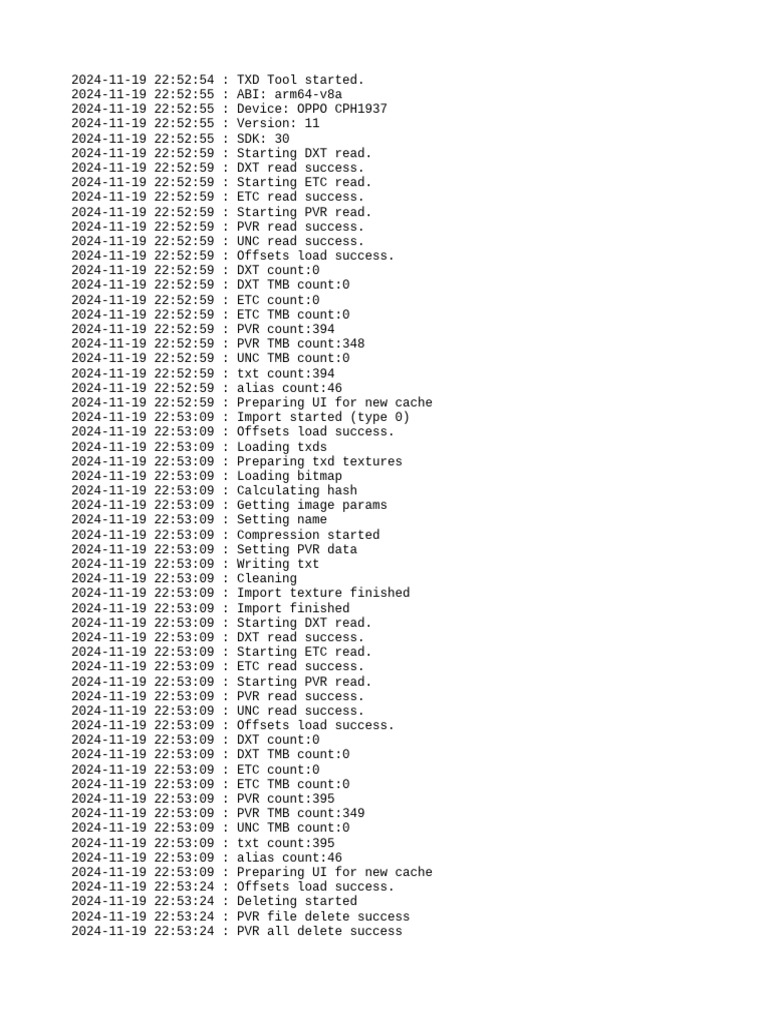 2024-11-19 22:52:54 : TXD Tool started.
2024-11-19 22:52:55 : ABI: arm64-v8a
2024-11-19 22:52:55 : Device: OPPO CPH1937
2024-11-19 22:52:55 : Version: 11
2024-11-19 22:52:55 : SDK: 30
2024-11-19 22:52:59 : Starting DXT read.
2024-11-19 22:52:59 : DXT read success.
2024-11-19 22:52:59 : Starting ETC read.
2024-11-19 22:52:59 : ETC read success.
2024-11-19 22:52:59 : Starting PVR read.
2024-11-19 22:52:59 : PVR read success.
2024-11-19 22:52:59 : UNC read success.
2024-11-19 22:52:59 : Offsets load success.
2024-11-19 22:52:59 : DXT count:0
2024-11-19 22:52:59 : DXT TMB count:0
2024-11-19 22:52:59 : ETC count:0
2024-11-19 22:52:59 : ETC TMB count:0
2024-11-19 22:52:59 : PVR count:394
2024-11-19 22:52:59 : PVR TMB count:348
2024-11-19 22:52:59 : UNC TMB count:0
2024-11-19 22:52:59 : txt count:394
2024-11-19 22:52:59 : alias count:46
2024-11-19 22:52:59 : Preparing UI for new cache
2024-11-19 22:53:09 : Import started (type 0)
2024-11-19 22:53:09 : Offsets load success.
2024-11-19 22:53:09 : Loading txds
2024-11-19 22:53:09 : Preparing txd textures
2024-11-19 22:53:09 : Loading bitmap
2024-11-19 22:53:09 : Calculating hash
2024-11-19 22:53:09 : Getting image params
2024-11-19 22:53:09 : Setting name
2024-11-19 22:53:09 : Compression started
2024-11-19 22:53:09 : Setting PVR data
2024-11-19 22:53:09 : Writing txt
2024-11-19 22:53:09 : Cleaning
2024-11-19 22:53:09 : Import texture finished
2024-11-19 22:53:09 : Import finished
2024-11-19 22:53:09 : Starting DXT read.
2024-11-19 22:53:09 : DXT read success.
2024-11-19 22:53:09 : Starting ETC read.
2024-11-19 22:53:09 : ETC read success.
2024-11-19 22:53:09 : Starting PVR read.
2024-11-19 22:53:09 : PVR read success.
2024-11-19 22:53:09 : UNC read success.
2024-11-19 22:53:09 : Offsets load success.
2024-11-19 22:53:09 : DXT count:0
2024-11-19 22:53:09 : DXT TMB count:0
2024-11-19 22:53:09 : ETC count:0
2024-11-19 22:53:09 : ETC TMB count:0
2024-11-19 22:53:09 : PVR count:395
2024-11-19 22:53:09 : PVR TMB count:349
2024-11-19 22:53:09 : UNC TMB count:0
2024-11-19 22:53:09 : txt count:395
2024-11-19 22:53:09 : alias count:46
2024-11-19 22:53:09 : Preparing UI for new cache
2024-11-19 22:53:24 : Offsets load success.
2024-11-19 22:53:24 : Deleting started
2024-11-19 22:53:24 : PVR file delete success
2024-11-19 22:53:24 : PVR all delete success